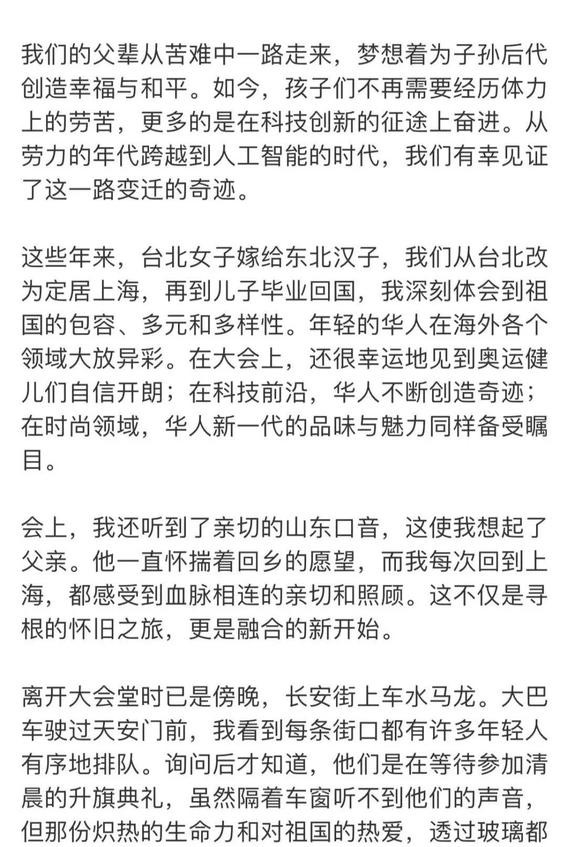 我们的父辈从苦难中一路走来，梦想着为子孙后代创造幸福与和平。如今，孩子们不再需要经历体力上的劳苦，更多的是在科技创新的征途上奋进。从劳力的年代跨越到人工智能的时代，我们有幸见证了这一路变迁的奇迹。

这些年来，台北女子嫁给东北汉子，我们从台北改为定居上海，再到儿子毕业回国，我深刻体会到祖国的包容、多元和多样性。年轻的华人在海外各个领域大放异彩。在大会上，还很幸运地见到奥运健儿们自信开朗；在科技前沿，华人不断创造奇迹；在时尚领域，华人新一代的品味与魅力同样备受瞩目。

会上，我还听到了亲切的山东口音，这使我想起了父亲。他一直怀揣着回乡的愿望，而我每次回到上海，都感受到血脉相连的亲切和照顾。这不仅是寻根的怀旧之旅，更是融合的新开始。

离开大会堂时已是傍晚，长安街上车水马龙。大巴车驶过天安门前，我看到每条街口都有许多年轻人有序地排队。询问后才知道，他们是在等待参加清晨的升旗典礼，虽然隔着车窗听不到他们的声音，但那份炽热的生命力和对祖国的热爱，透过玻璃都